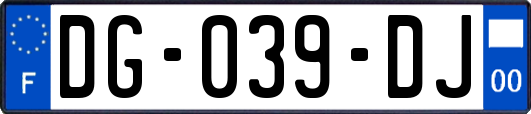 F
DG-039-DJ
00